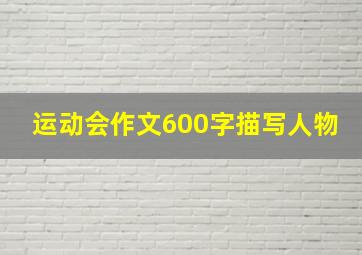 运动会作文600字描写人物